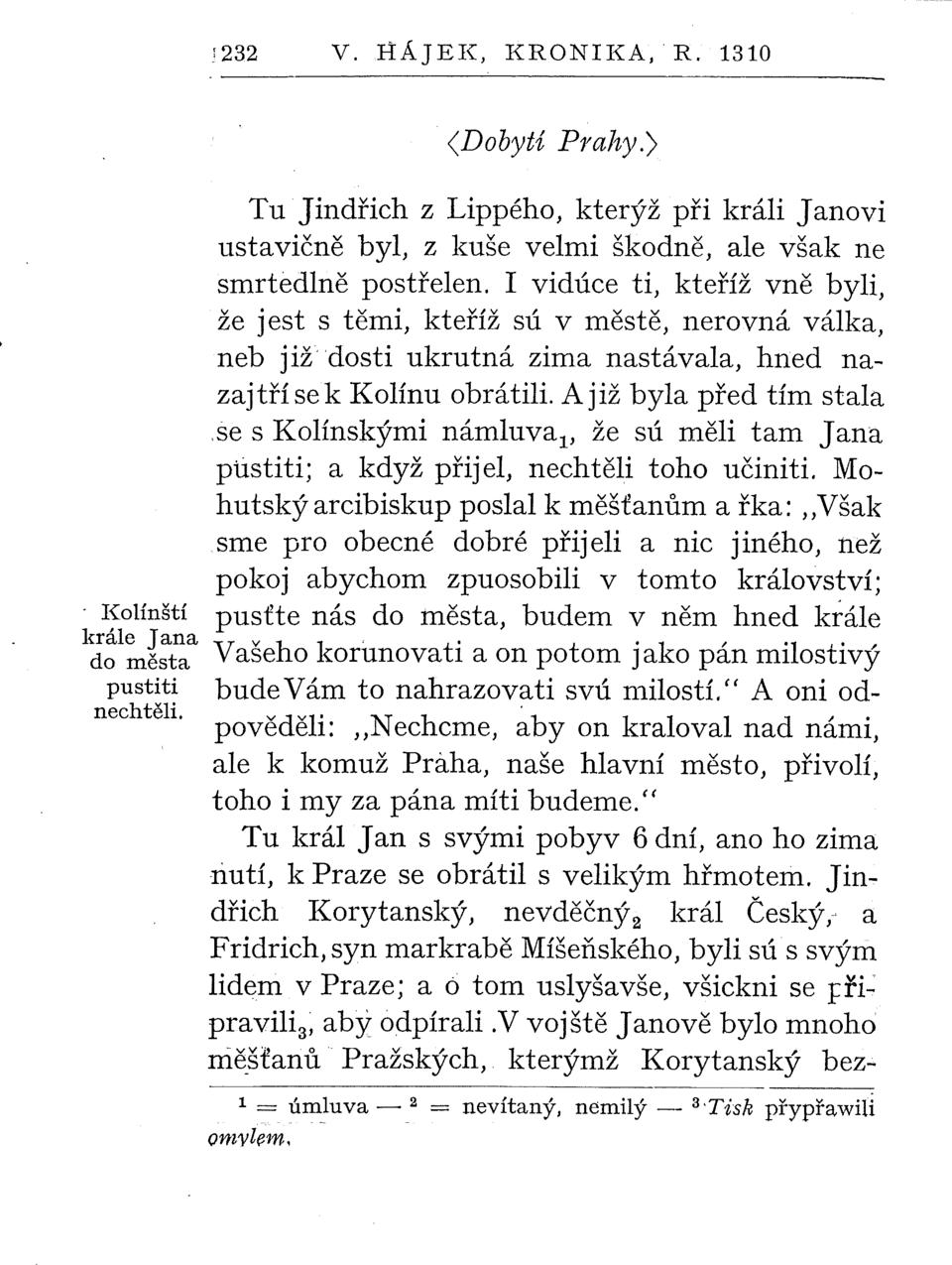 232 V. HÁJEK, KRONIKA, R. 1310

⟨Dobytí Prahy.⟩

Tu Jindřich z Lippého, kterýž při králi Janovi ustavičně byl, z kuše velmi škodně, ale však ne smrtedlně postřelen. I vidúce ti, kteříž vně byli, že jest s těmi, kteříž sú v městě, nerovná válka, neb již dosti ukrutná zima nastávala, hned nazajtří se k Kolínu obrátili. A již byla před tím stala se s Kolínskými námluva$_1$, že sú měli tam Jana pustiti; a když přijel, nechtěli toho učiniti. Mohutský arcibiskup poslal k měšťanům a řka: „Však sme pro obecné dobré přijeli a nic jiného, než pokoj abychom zpuosobili v tomto království; pusťte nás do města, budem v něm hned krále Vašeho korunovati a on potom jako pán milostivý bude Vám to nahrazovati svú milostí.“ A oni odpověděli: „Nechcme, aby on kraloval nad námi, ale k komuž Praha, naše hlavní město, přivolí, toho i my za pána míti budeme.“

Kolínští krále Jana do města pustiti nechtěli.

Tu král Jan s svými pobyv 6 dní, ano ho zima nutí, k Praze se obrátil s velikým hřmotem. Jindřich Korytanský, nevděčný$_2$ král Český, a Fridrich, syn markrabě Míšeňského, byli sú s svým lidem v Praze; a o tom uslyšavše, všickni se připravili$_3$, aby odpírali. V vojště Janově bylo mnoho měšťanů Pražských, kterýmž Korytanský bez-

$^1$ = úmluva — $^2$ = nevítaný, nemilý — $^3$ Tisk přypřawili omylem.